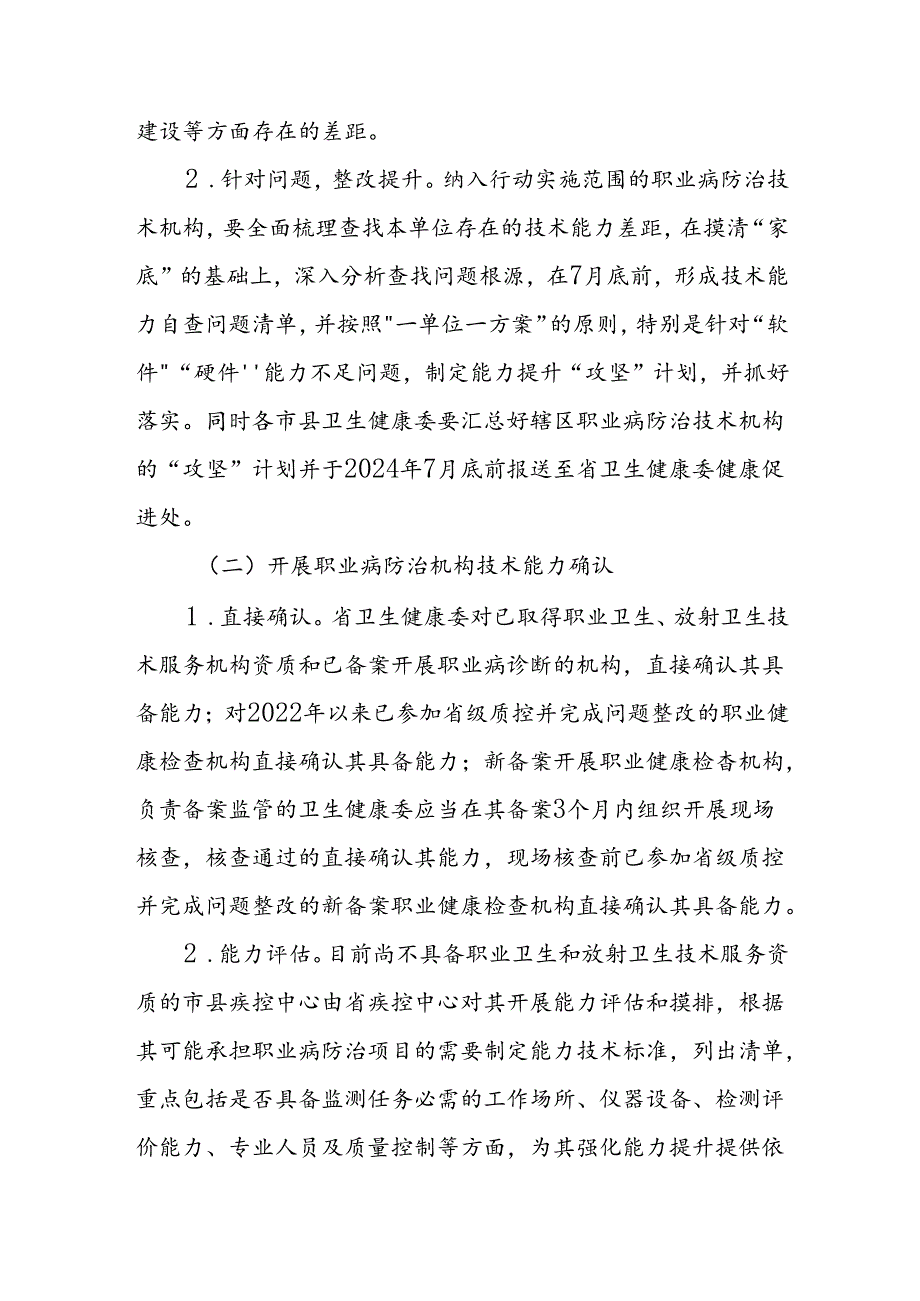 建设等方面存在的差距。

2.针对问题，整改提升。纳入行动实施范围的职业病防治技术机构，要全面梳理查找本单位存在的技术能力差距，在摸清“家底”的基础上，深入分析查找问题根源，在7月底前，形成技术能力自查问题清单，并按照"一单位一方案”的原则，特别是针对“软件"“硬件''能力不足问题，制定能力提升“攻坚”计划，并抓好落实。同时各市县卫生健康委要汇总好辖区职业病防治技术机构的“攻坚”计划并于2024年7月底前报送至省卫生健康委健康促进处。

（二）开展职业病防治机构技术能力确认

1.直接确认。省卫生健康委对已取得职业卫生、放射卫生技术服务机构资质和已备案开展职业病诊断的机构，直接确认其具备能力；对2022年以来已参加省级质控并完成问题整改的职业健康检查机构直接确认其具备能力；新备案开展职业健康检查机构，负责备案监管的卫生健康委应当在其备案3个月内组织开展现场核查，核查通过的直接确认其能力，现场核查前已参加省级质控并完成问题整改的新备案职业健康检查机构直接确认其具备能力。

2.能力评估。目前尚不具备职业卫生和放射卫生技术服务资质的市县疾控中心由省疾控中心对其开展能力评估和摸排，根据其可能承担职业病防治项目的需要制定能力技术标准，列出清单，重点包括是否具备监测任务必需的工作场所、仪器设备、检测评价能力、专业人员及质量控制等方面，为其强化能力提升提供依